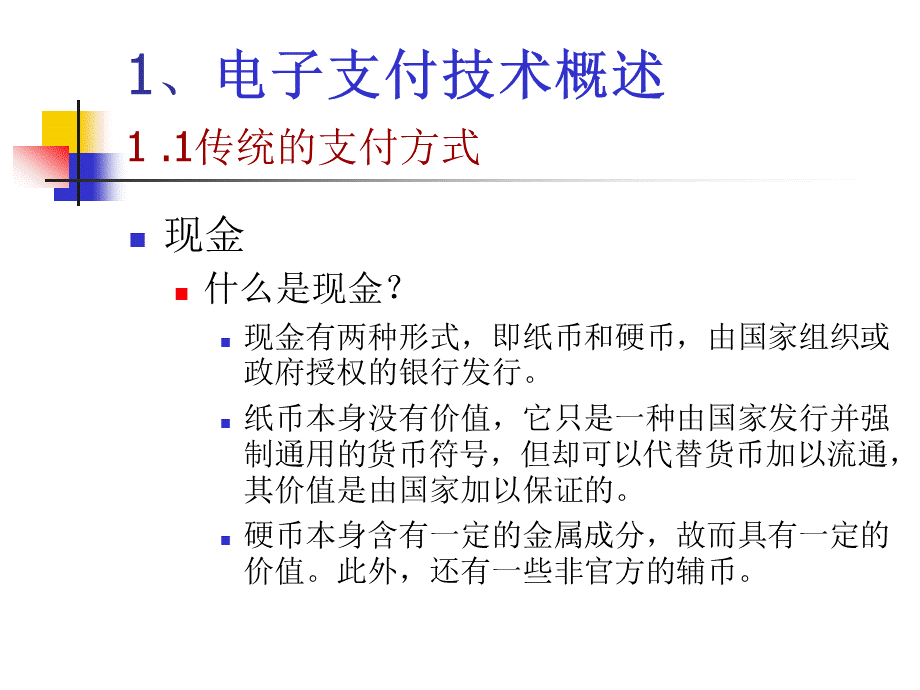 1、电子支付技术概述

1 .1传统的支付方式

现金

什么是现金？

现金有两种形式，即纸币和硬币，由国家组织或政府授权的银行发行。

纸币本身没有价值，它只是一种由国家发行并强制通用的货币符号，但却可以代替货币加以流通，其价值是由国家加以保证的。

硬币本身含有一定的金属成分，故而具有一定的价值。此外，还有一些非官方的辅币。